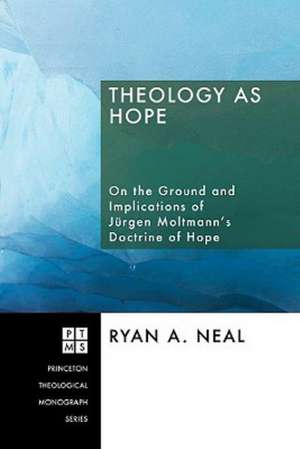 THEOLOGY AS HOPE

On the Ground and Implications of Jürgen Moltmann's Doctrine of Hope

PT
MS

PRINCETON THEOLOGICAL MONOGRAPH SERIES

RYAN A. NEAL